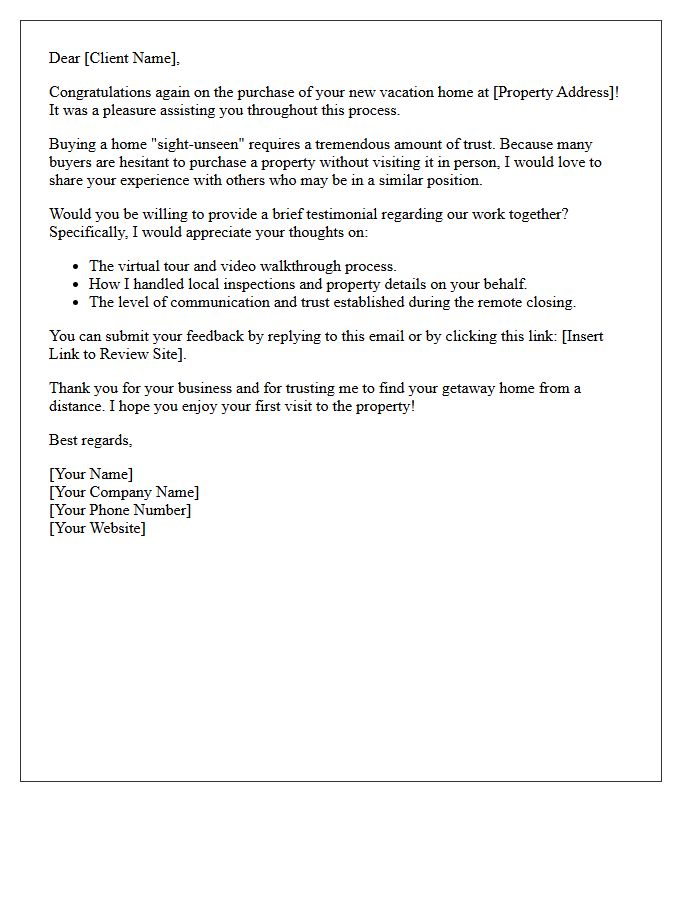 Dear [Client Name],

Congratulations again on the purchase of your new vacation home at [Property Address]! It was a pleasure assisting you throughout this process.

Buying a home "sight-unseen" requires a tremendous amount of trust. Because many buyers are hesitant to purchase a property without visiting it in person, I would love to share your experience with others who may be in a similar position.

Would you be willing to provide a brief testimonial regarding our work together? Specifically, I would appreciate your thoughts on:

• The virtual tour and video walkthrough process.
• How I handled local inspections and property details on your behalf.
• The level of communication and trust established during the remote closing.

You can submit your feedback by replying to this email or by clicking this link: [Insert Link to Review Site].

Thank you for your business and for trusting me to find your getaway home from a distance. I hope you enjoy your first visit to the property!

Best regards,

[Your Name]
[Your Company Name]
[Your Phone Number]
[Your Website]